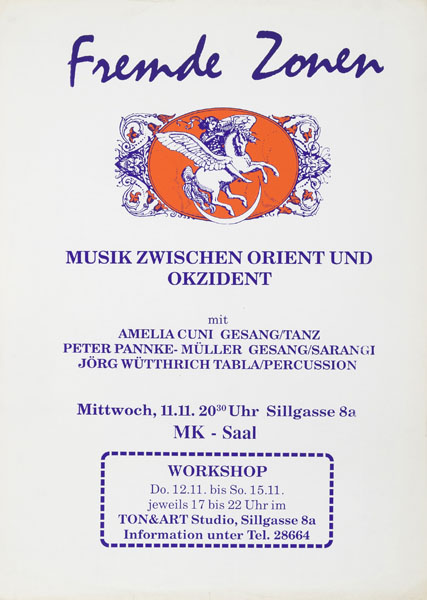 Fremde Zonen

MUSIK ZWISCHEN ORIENT UND OKZIDENT

mit
AMELIA CUNI GESANG/TANZ
PETER PANNKE- MÜLLER GESANG/SARANGI
JÖRG WÜTTHRICH TABLA/PERCUSSION

Mittwoch, 11.11. $20^{30}$ Uhr Sillgasse 8a
MK - Saal

WORKSHOP
Do. 12.11. bis So. 15.11.
jeweils 17 bis 22 Uhr im
TON&ART Studio, Sillgasse 8a
Information unter Tel. 28664